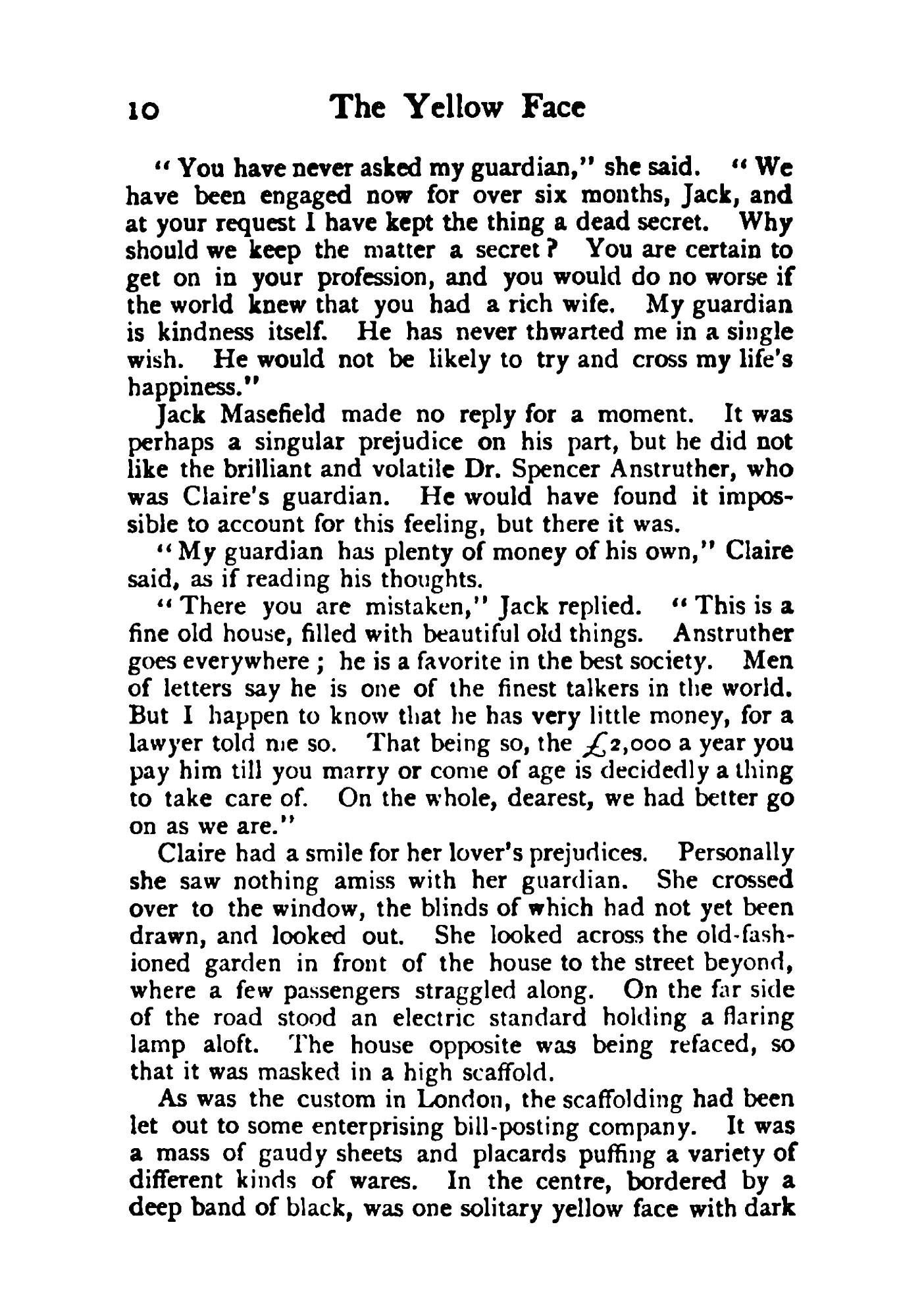 10 The Yellow Face

"You have never asked my guardian," she said. "We have been engaged now for over six months, Jack, and at your request I have kept the thing a dead secret. Why should we keep the matter a secret? You are certain to get on in your profession, and you would do no worse if the world knew that you had a rich wife. My guardian is kindness itself. He has never thwarted me in a single wish. He would not be likely to try and cross my life's happiness."

Jack Masefield made no reply for a moment. It was perhaps a singular prejudice on his part, but he did not like the brilliant and volatile Dr. Spencer Anstruther, who was Claire's guardian. He would have found it impossible to account for this feeling, but there it was.

"My guardian has plenty of money of his own," Claire said, as if reading his thoughts.

"There you are mistaken," Jack replied. "This is a fine old house, filled with beautiful old things. Anstruther goes everywhere; he is a favorite in the best society. Men of letters say he is one of the finest talkers in the world. But I happen to know that he has very little money, for a lawyer told me so. That being so, the £2,000 a year you pay him till you marry or come of age is decidedly a thing to take care of. On the whole, dearest, we had better go on as we are."

Claire had a smile for her lover's prejudices. Personally she saw nothing amiss with her guardian. She crossed over to the window, the blinds of which had not yet been drawn, and looked out. She looked across the old-fashioned garden in front of the house to the street beyond, where a few passengers straggled along. On the far side of the road stood an electric standard holding a flaring lamp aloft. The house opposite was being refaced, so that it was masked in a high scaffold.

As was the custom in London, the scaffolding had been let out to some enterprising bill-posting company. It was a mass of gaudy sheets and placards puffing a variety of different kinds of wares. In the centre, bordered by a deep band of black, was one solitary yellow face with dark